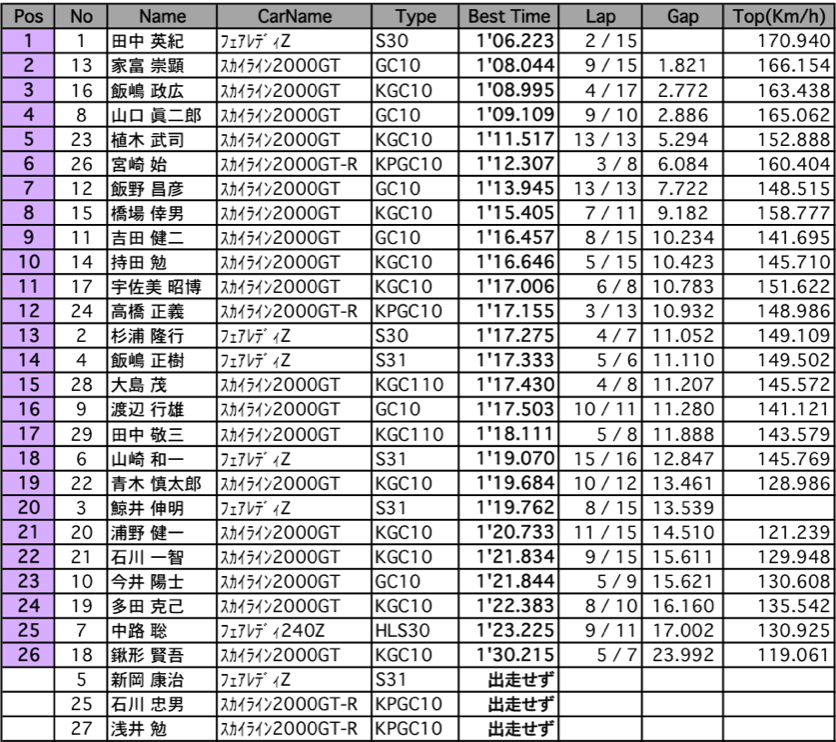 | Pos | No | Name | CarName | Type | Best Time | Lap | Gap | Top(Km/h) |
|---|---|---|---|---|---|---|---|---|
| 1 | 1 | 田中 英紀 | ﾌｪｱﾚﾃﾞｨZ | S30 | 1'06.223 | 2 / 15 | | 170.940 |
| 2 | 13 | 家富 崇顕 | ｽｶｲﾗｲﾝ2000GT | GC10 | 1'08.044 | 9 / 15 | 1.821 | 166.154 |
| 3 | 16 | 飯嶋 政広 | ｽｶｲﾗｲﾝ2000GT | KGC10 | 1'08.995 | 4 / 17 | 2.772 | 163.438 |
| 4 | 8 | 山口 眞二郎 | ｽｶｲﾗｲﾝ2000GT | GC10 | 1'09.109 | 9 / 10 | 2.886 | 165.062 |
| 5 | 23 | 植木 武司 | ｽｶｲﾗｲﾝ2000GT | KGC10 | 1'11.517 | 13 / 13 | 5.294 | 152.888 |
| 6 | 26 | 宮崎 始 | ｽｶｲﾗｲﾝ2000GT-R | KPGC10 | 1'12.307 | 3 / 8 | 6.084 | 160.404 |
| 7 | 12 | 飯野 昌彦 | ｽｶｲﾗｲﾝ2000GT | GC10 | 1'13.945 | 13 / 13 | 7.722 | 148.515 |
| 8 | 15 | 橋場 倖男 | ｽｶｲﾗｲﾝ2000GT | KGC10 | 1'15.405 | 7 / 11 | 9.182 | 158.777 |
| 9 | 11 | 吉田 健二 | ｽｶｲﾗｲﾝ2000GT | GC10 | 1'16.457 | 8 / 15 | 10.234 | 141.695 |
| 10 | 14 | 持田 勉 | ｽｶｲﾗｲﾝ2000GT | KGC10 | 1'16.646 | 5 / 15 | 10.423 | 145.710 |
| 11 | 17 | 宇佐美 昭博 | ｽｶｲﾗｲﾝ2000GT | KGC10 | 1'17.006 | 6 / 8 | 10.783 | 151.622 |
| 12 | 24 | 高橋 正義 | ｽｶｲﾗｲﾝ2000GT-R | KPGC10 | 1'17.155 | 3 / 13 | 10.932 | 148.986 |
| 13 | 2 | 杉浦 隆行 | ﾌｪｱﾚﾃﾞｨZ | S30 | 1'17.275 | 4 / 7 | 11.052 | 149.109 |
| 14 | 4 | 飯嶋 正樹 | ﾌｪｱﾚﾃﾞｨZ | S31 | 1'17.333 | 5 / 6 | 11.110 | 149.502 |
| 15 | 28 | 大島 茂 | ｽｶｲﾗｲﾝ2000GT | KGC110 | 1'17.430 | 4 / 8 | 11.207 | 145.572 |
| 16 | 9 | 渡辺 行雄 | ｽｶｲﾗｲﾝ2000GT | GC10 | 1'17.503 | 10 / 11 | 11.280 | 141.121 |
| 17 | 29 | 田中 敬三 | ｽｶｲﾗｲﾝ2000GT | KGC110 | 1'18.111 | 5 / 8 | 11.888 | 143.579 |
| 18 | 6 | 山崎 和一 | ﾌｪｱﾚﾃﾞｨZ | S31 | 1'19.070 | 15 / 16 | 12.847 | 145.769 |
| 19 | 22 | 青木 慎太郎 | ｽｶｲﾗｲﾝ2000GT | KGC10 | 1'19.684 | 10 / 12 | 13.461 | 128.986 |
| 20 | 3 | 鯨井 伸明 | ﾌｪｱﾚﾃﾞｨZ | S31 | 1'19.762 | 8 / 15 | 13.539 | |
| 21 | 20 | 浦野 健一 | ｽｶｲﾗｲﾝ2000GT | KGC10 | 1'20.733 | 11 / 15 | 14.510 | 121.239 |
| 22 | 21 | 石川 一智 | ｽｶｲﾗｲﾝ2000GT | KGC10 | 1'21.834 | 9 / 15 | 15.611 | 129.948 |
| 23 | 10 | 今井 陽士 | ｽｶｲﾗｲﾝ2000GT | GC10 | 1'21.844 | 5 / 9 | 15.621 | 130.608 |
| 24 | 19 | 多田 克己 | ｽｶｲﾗｲﾝ2000GT | KGC10 | 1'22.383 | 8 / 10 | 16.160 | 135.542 |
| 25 | 7 | 中路 聡 | ﾌｪｱﾚﾃﾞｨ240Z | HLS30 | 1'23.225 | 9 / 11 | 17.002 | 130.925 |
| 26 | 18 | 鍬形 賢吾 | ｽｶｲﾗｲﾝ2000GT | KGC10 | 1'30.215 | 5 / 7 | 23.992 | 119.061 |
| | 5 | 新岡 康治 | ﾌｪｱﾚﾃﾞｨZ | S31 | 出走せず | | | |
| | 25 | 石川 忠男 | ｽｶｲﾗｲﾝ2000GT-R | KPGC10 | 出走せず | | | |
| | 27 | 浅井 勉 | ｽｶｲﾗｲﾝ2000GT-R | KPGC10 | 出走せず | | | |